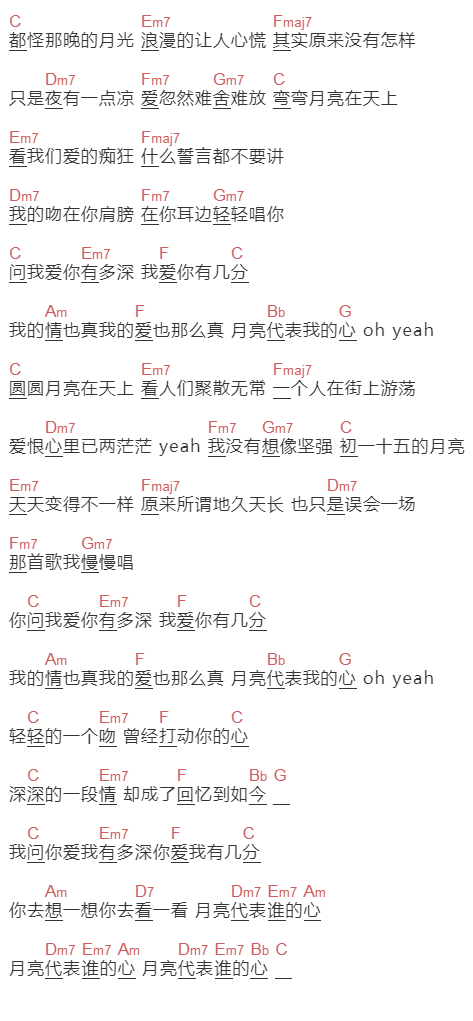 C Em7 Fmaj7
都怪那晚的月光 浪漫的让人心慌 其实原来没有怎样

Dm7 Fm7 Gm7 C
只是夜有一点凉 爱忽然难舍难放 弯弯月亮在天上

Em7 Fmaj7
看我们爱的痴狂 什么誓言都不要讲

Dm7 Fm7 Gm7
我的吻在你肩膀 在你耳边轻轻唱你

C Em7 F C
问我爱你有多深 我爱你有几分

Am F Bb G
我的情也真我的爱也那么真 月亮代表我的心 oh yeah

C Em7 Fmaj7
圆圆月亮在天上 看人们聚散无常 一个人在街上游荡

Dm7 Fm7 Gm7 C
爱恨心里已两茫茫 yeah 我没有想像坚强 初一十五的月亮

Em7 Fmaj7 Dm7
天天变得不一样 原来所谓地久天长 也只是误会一场

Fm7 Gm7
那首歌我慢慢唱

C Em7 F C
你问我爱你有多深 我爱你有几分

Am F Bb G
我的情也真我的爱也那么真 月亮代表我的心 oh yeah

C Em7 F C
轻轻的一个吻 曾经打动你的心

C Em7 F Bb G
深深的一段情 却成了回忆到如今 __

C Em7 F C
我问你爱我有多深你爱我有几分

Am D7 Dm7 Em7 Am
你去想一想你去看一看 月亮代表谁的心

Dm7 Em7 Am Dm7 Em7 Bb C
月亮代表谁的心 月亮代表谁的心 __